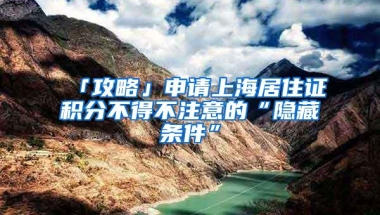 「攻略」申请上海居住证积分不得不注意的“隐藏条件”